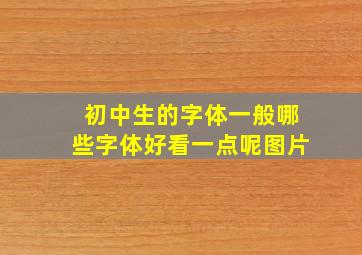 初中生的字体一般哪些字体好看一点呢图片